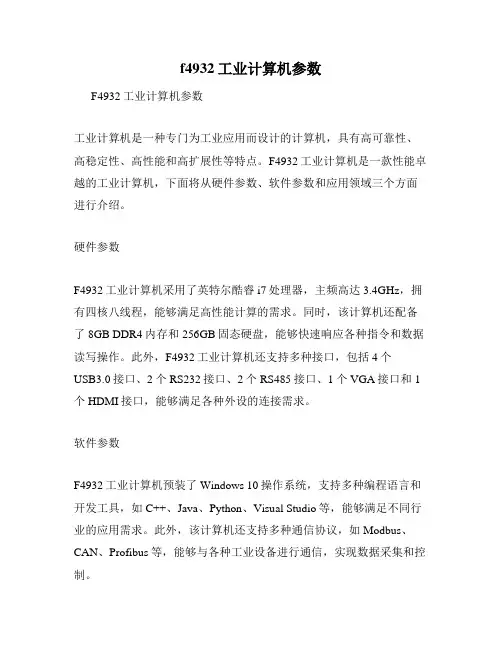 f4932 工业计算机参数

F4932 工业计算机参数

工业计算机是一种专门为工业应用而设计的计算机，具有高可靠性、高稳定性、高性能和高扩展性等特点。F4932 工业计算机是一款性能卓越的工业计算机，下面将从硬件参数、软件参数和应用领域三个方面进行介绍。

硬件参数

F4932 工业计算机采用了英特尔酷睿 i7 处理器，主频高达 3.4GHz，拥有四核八线程，能够满足高性能计算的需求。同时，该计算机还配备了 8GB DDR4 内存和 256GB 固态硬盘，能够快速响应各种指令和数据读写操作。此外，F4932 工业计算机还支持多种接口，包括 4 个 USB3.0 接口、2 个 RS232 接口、2 个 RS485 接口、1 个 VGA 接口和 1 个 HDMI 接口，能够满足各种外设的连接需求。

软件参数

F4932 工业计算机预装了 Windows 10 操作系统，支持多种编程语言和开发工具，如 C++、Java、Python、Visual Studio 等，能够满足不同行业的应用需求。此外，该计算机还支持多种通信协议，如 Modbus、CAN、Profibus 等，能够与各种工业设备进行通信，实现数据采集和控制。